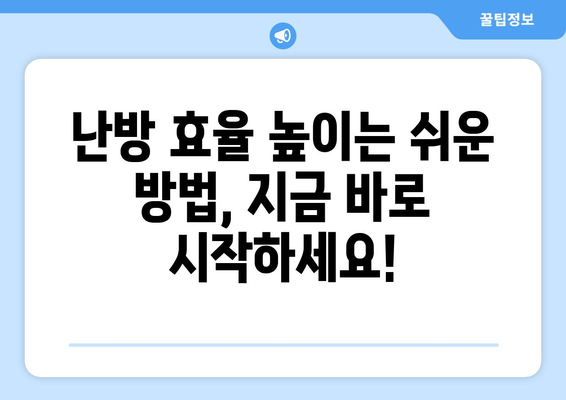 꿀팁정보

난방 효율 높이는 쉬운 방법, 지금 바로 시작하세요!